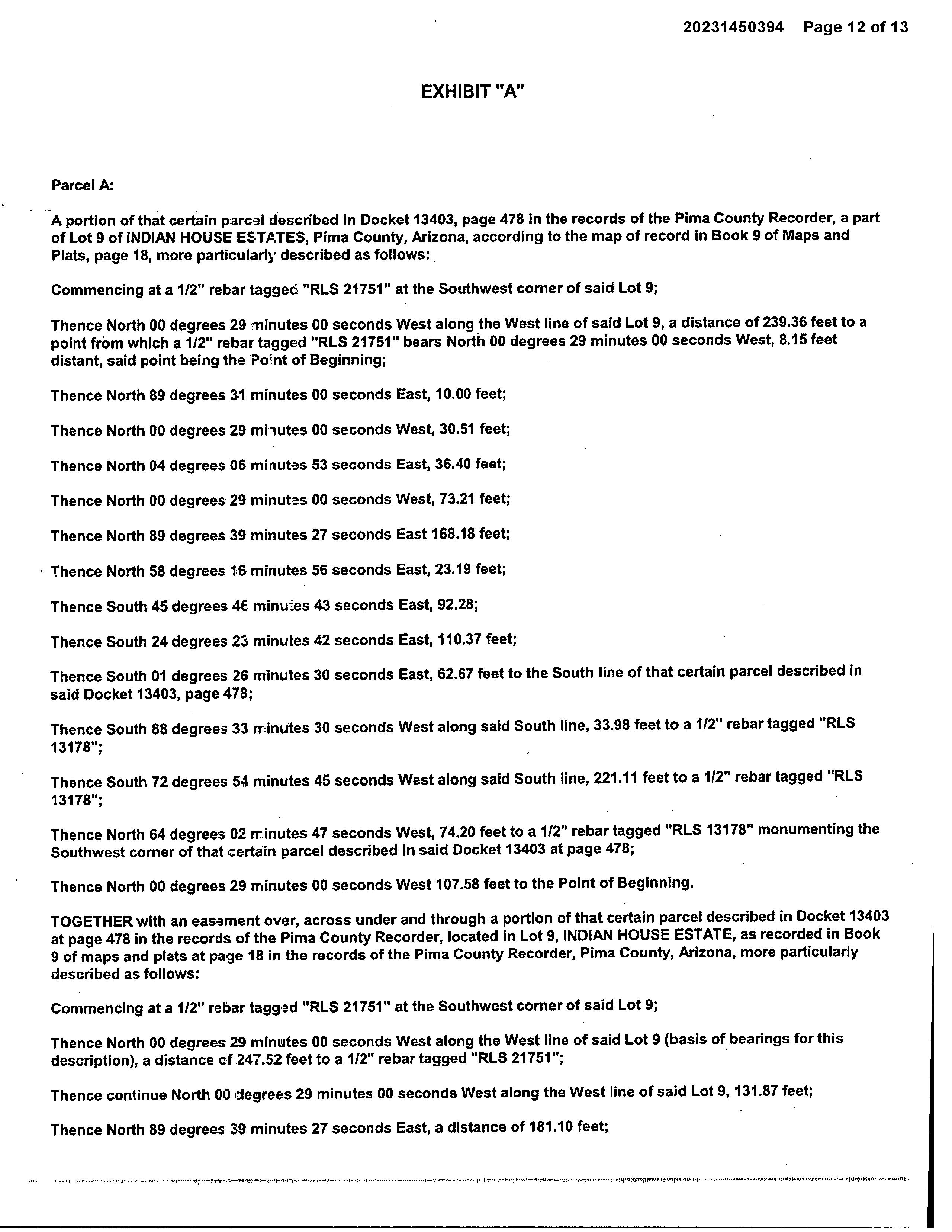 20231450394 Page 12 of 13

EXHIBIT "A"

Parcel A:

A portion of that certain parcel described in Docket 13403, page 478 in the records of the Pima County Recorder, a part of Lot 9 of INDIAN HOUSE ESTATES, Pima County, Arizona, according to the map of record in Book 9 of Maps and Plats, page 18, more particularly described as follows:

Commencing at a 1/2" rebar tagged "RLS 21751" at the Southwest corner of said Lot 9;

Thence North 00 degrees 29 minutes 00 seconds West along the West line of said Lot 9, a distance of 239.36 feet to a point from which a 1/2" rebar tagged "RLS 21751" bears North 00 degrees 29 minutes 00 seconds West, 8.15 feet distant, said point being the Point of Beginning;

Thence North 89 degrees 31 minutes 00 seconds East, 10.00 feet;

Thence North 00 degrees 29 minutes 00 seconds West, 30.51 feet;

Thence North 04 degrees 06 minutes 53 seconds East, 36.40 feet;

Thence North 00 degrees 29 minutes 00 seconds West, 73.21 feet;

Thence North 89 degrees 39 minutes 27 seconds East 168.18 feet;

Thence North 58 degrees 16 minutes 56 seconds East, 23.19 feet;

Thence South 45 degrees 46 minutes 43 seconds East, 92.28;

Thence South 24 degrees 23 minutes 42 seconds East, 110.37 feet;

Thence South 01 degrees 26 minutes 30 seconds East, 62.67 feet to the South line of that certain parcel described in said Docket 13403, page 478;

Thence South 88 degrees 33 minutes 30 seconds West along said South line, 33.98 feet to a 1/2" rebar tagged "RLS 13178";

Thence South 72 degrees 54 minutes 45 seconds West along said South line, 221.11 feet to a 1/2" rebar tagged "RLS 13178";

Thence North 64 degrees 02 minutes 47 seconds West, 74.20 feet to a 1/2" rebar tagged "RLS 13178" monumenting the Southwest corner of that certain parcel described in said Docket 13403 at page 478;

Thence North 00 degrees 29 minutes 00 seconds West 107.58 feet to the Point of Beginning.

TOGETHER with an easement over, across under and through a portion of that certain parcel described in Docket 13403 at page 478 in the records of the Pima County Recorder, located in Lot 9, INDIAN HOUSE ESTATE, as recorded in Book 9 of maps and plats at page 18 in the records of the Pima County Recorder, Pima County, Arizona, more particularly described as follows:

Commencing at a 1/2" rebar tagged "RLS 21751" at the Southwest corner of said Lot 9;

Thence North 00 degrees 29 minutes 00 seconds West along the West line of said Lot 9 (basis of bearings for this description), a distance of 247.52 feet to a 1/2" rebar tagged "RLS 21751";

Thence continue North 00 degrees 29 minutes 00 seconds West along the West line of said Lot 9, 131.87 feet;

Thence North 89 degrees 39 minutes 27 seconds East, a distance of 181.10 feet;